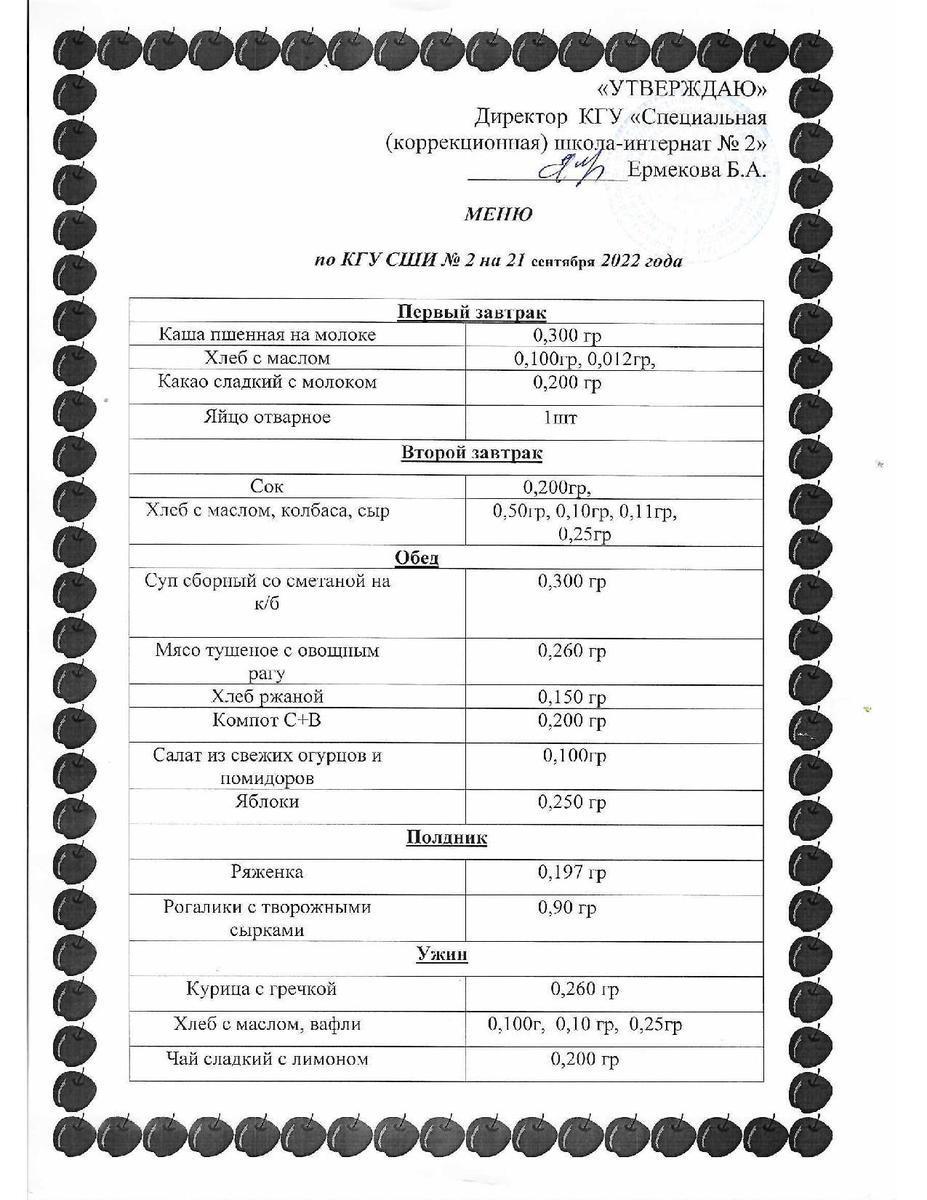 «УТВЕРЖДАЮ»
Директор КГУ «Специальная (коррекционная) школа-интернат № 2»
____ Ермекова Б.А.

МЕНЮ

по КГУ СШИ № 2 на 21 сентября 2022 года

| Первый завтрак | |
|---|---|
| Каша пшенная на молоке | 0,300 гр |
| Хлеб с маслом | 0,100гр, 0,012гр, |
| Какао сладкий с молоком | 0,200 гр |
| Яйцо отварное | 1шт |
| Второй завтрак | |
| Сок | 0,200гр, |
| Хлеб с маслом, колбаса, сыр | 0,50гр, 0,10гр, 0,11гр, 0,25гр |
| Обед | |
| Суп сборный со сметаной на к/б | 0,300 гр |
| Мясо тушеное с овощным рагу | 0,260 гр |
| Хлеб ржаной | 0,150 гр |
| Компот С+В | 0,200 гр |
| Салат из свежих огурцов и помидоров | 0,100гр |
| Яблоки | 0,250 гр |
| Полдник | |
| Ряженка | 0,197 гр |
| Рогалики с творожными сырками | 0,90 гр |
| Ужин | |
| Курица с гречкой | 0,260 гр |
| Хлеб с маслом, вафли | 0,100г, 0,10 гр, 0,25гр |
| Чай сладкий с лимоном | 0,200 гр |